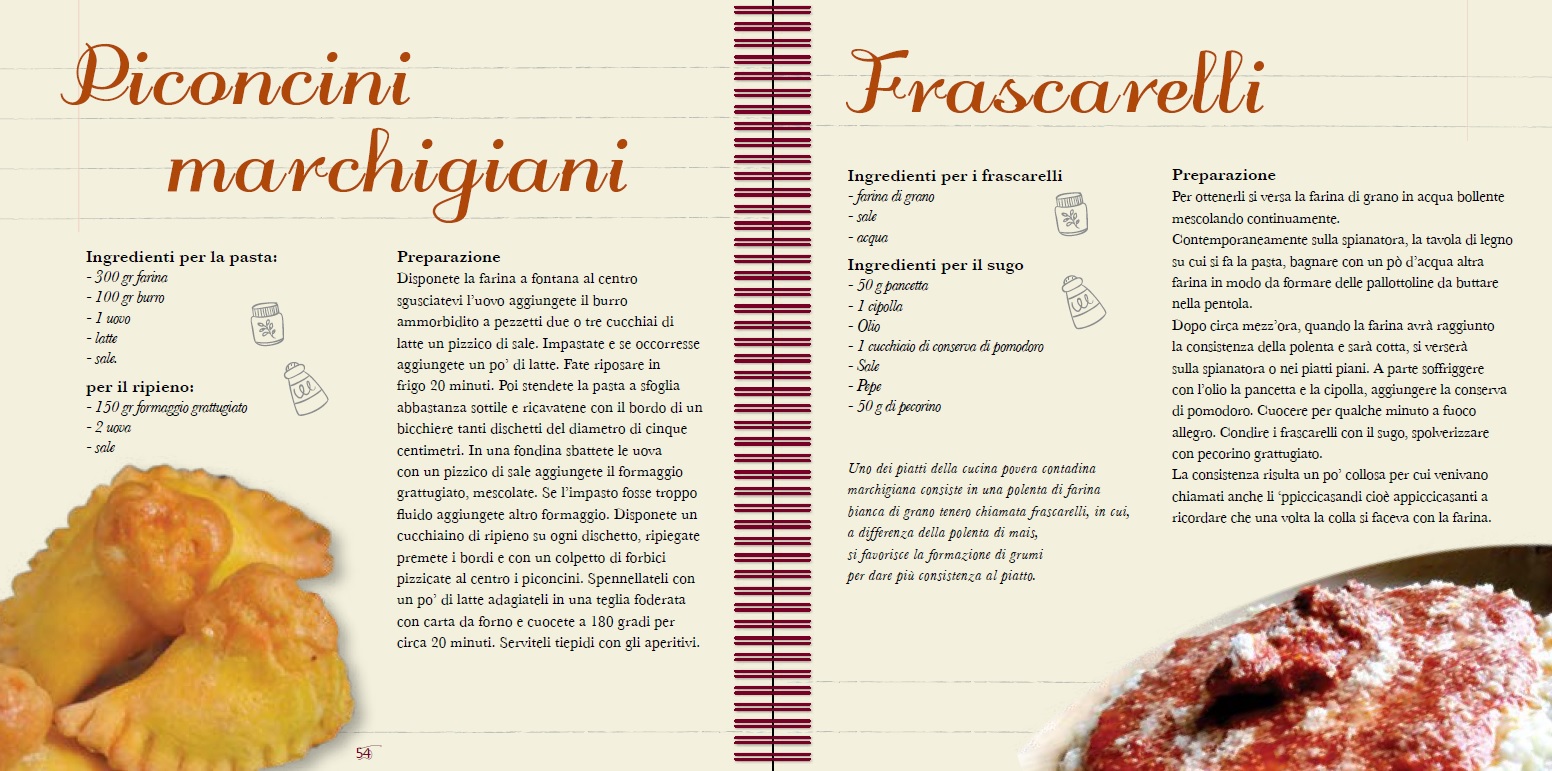 Piconcini marchigiani

Ingredienti per la pasta:
- 300 gr farina
- 100 gr burro
- 1 uovo
- latte
- sale.

per il ripieno:
- 150 gr formaggio grattugiato
- 2 uova
- sale

Preparazione
Disponete la farina a fontana al centro sgusciatevi l'uovo aggiungete il burro ammorbidito a pezzetti due o tre cucchiai di latte un pizzico di sale. Impastate e se occorresse aggiungete un po' di latte. Fate riposare in frigo 20 minuti. Poi stendete la pasta a sfoglia abbastanza sottile e ricavatene con il bordo di un bicchiere tanti dischetti del diametro di cinque centimetri. In una fondina sbattete le uova con un pizzico di sale aggiungete il formaggio grattugiato, mescolate. Se l'impasto fosse troppo fluido aggiungete altro formaggio. Disponete un cucchiaino di ripieno su ogni dischetto, ripiegate premete i bordi e con un colpetto di forbici pizzicate al centro i piconcini. Spennellateli con un po' di latte adagiateli in una teglia foderata con carta da forno e cuocete a 180 gradi per circa 20 minuti. Serviteli tiepidi con gli aperitivi.

54

Frascarelli

Ingredienti per i frascarelli
- farina di grano
- sale
- acqua

Ingredienti per il sugo
- 50 g pancetta
- 1 cipolla
- Olio
- 1 cucchiaio di conserva di pomodoro
- Sale
- Pepe
- 50 g di pecorino

Uno dei piatti della cucina povera contadina marchigiana consiste in una polenta di farina bianca di grano tenero chiamata frascarelli, in cui, a differenza della polenta di mais, si favorisce la formazione di grumi per dare più consistenza al piatto.

Preparazione
Per ottenerli si versa la farina di grano in acqua bollente mescolando continuamente.
Contemporaneamente sulla spianatora, la tavola di legno su cui si fa la pasta, bagnare con un pò d'acqua altra farina in modo da formare delle pallottoline da buttare nella pentola.
Dopo circa mezz'ora, quando la farina avrà raggiunto la consistenza della polenta e sarà cotta, si verserà sulla spianatora o nei piatti piani. A parte soffriggere con l'olio la pancetta e la cipolla, aggiungere la conserva di pomodoro. Cuocere per qualche minuto a fuoco allegro. Condire i frascarelli con il sugo, spolverizzare con pecorino grattugiato.
La consistenza risulta un po' collosa per cui venivano chiamati anche li 'ppiccicasandi cioè appiccicasanti a ricordare che una volta la colla si faceva con la farina.